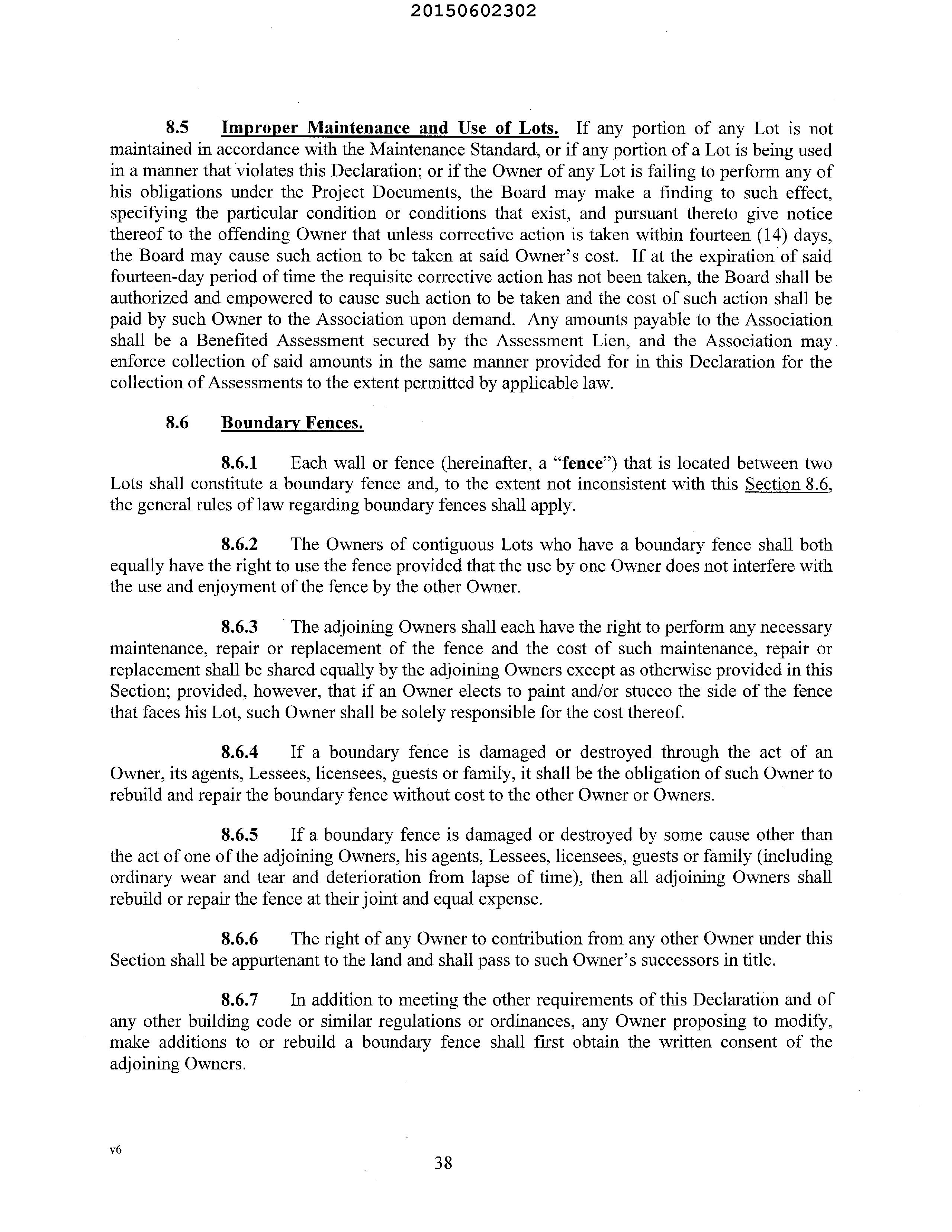 20150602302

8.5 Improper Maintenance and Use of Lots. If any portion of any Lot is not maintained in accordance with the Maintenance Standard, or if any portion of a Lot is being used in a manner that violates this Declaration; or if the Owner of any Lot is failing to perform any of his obligations under the Project Documents, the Board may make a finding to such effect, specifying the particular condition or conditions that exist, and pursuant thereto give notice thereof to the offending Owner that unless corrective action is taken within fourteen (14) days, the Board may cause such action to be taken at said Owner's cost. If at the expiration of said fourteen-day period of time the requisite corrective action has not been taken, the Board shall be authorized and empowered to cause such action to be taken and the cost of such action shall be paid by such Owner to the Association upon demand. Any amounts payable to the Association shall be a Benefited Assessment secured by the Assessment Lien, and the Association may enforce collection of said amounts in the same manner provided for in this Declaration for the collection of Assessments to the extent permitted by applicable law.

8.6 Boundary Fences.

8.6.1 Each wall or fence (hereinafter, a "fence") that is located between two Lots shall constitute a boundary fence and, to the extent not inconsistent with this Section 8.6, the general rules of law regarding boundary fences shall apply.

8.6.2 The Owners of contiguous Lots who have a boundary fence shall both equally have the right to use the fence provided that the use by one Owner does not interfere with the use and enjoyment of the fence by the other Owner.

8.6.3 The adjoining Owners shall each have the right to perform any necessary maintenance, repair or replacement of the fence and the cost of such maintenance, repair or replacement shall be shared equally by the adjoining Owners except as otherwise provided in this Section; provided, however, that if an Owner elects to paint and/or stucco the side of the fence that faces his Lot, such Owner shall be solely responsible for the cost thereof.

8.6.4 If a boundary fence is damaged or destroyed through the act of an Owner, its agents, Lessees, licensees, guests or family, it shall be the obligation of such Owner to rebuild and repair the boundary fence without cost to the other Owner or Owners.

8.6.5 If a boundary fence is damaged or destroyed by some cause other than the act of one of the adjoining Owners, his agents, Lessees, licensees, guests or family (including ordinary wear and tear and deterioration from lapse of time), then all adjoining Owners shall rebuild or repair the fence at their joint and equal expense.

8.6.6 The right of any Owner to contribution from any other Owner under this Section shall be appurtenant to the land and shall pass to such Owner's successors in title.

8.6.7 In addition to meeting the other requirements of this Declaration and of any other building code or similar regulations or ordinances, any Owner proposing to modify, make additions to or rebuild a boundary fence shall first obtain the written consent of the adjoining Owners.

v6

38